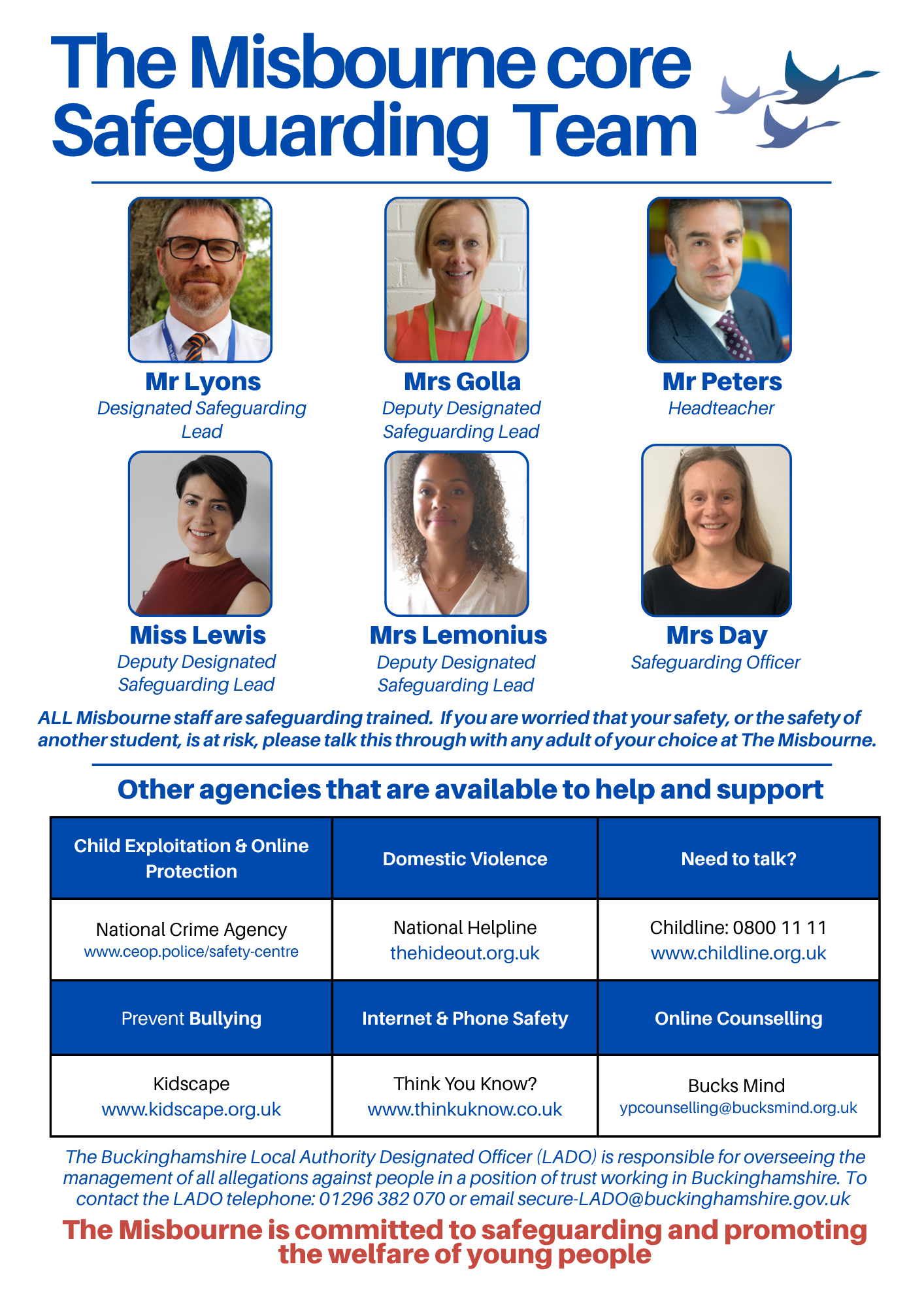 The Misbourne core Safeguarding Team

Mr Lyons
Designated Safeguarding Lead

Mrs Golla
Deputy Designated Safeguarding Lead

Mr Peters
Headteacher

Miss Lewis
Deputy Designated Safeguarding Lead

Mrs Lemonius
Deputy Designated Safeguarding Lead

Mrs Day
Safeguarding Officer

ALL Misbourne staff are safeguarding trained. If you are worried that your safety, or the safety of another student, is at risk, please talk this through with any adult of your choice at The Misbourne.

Other agencies that are available to help and support

| Child Exploitation & Online Protection | Domestic Violence | Need to talk? |
|---|---|---|
| National Crime Agency www.ceop.police/safety-centre | National Helpline thehideout.org.uk | Childline: 0800 11 11 www.childline.org.uk |
| Prevent Bullying | Internet & Phone Safety | Online Counselling |
| Kidscape www.kidscape.org.uk | Think You Know? www.thinkuknow.co.uk | Bucks Mind ypcounselling@bucksmind.org.uk |

The Buckinghamshire Local Authority Designated Officer (LADO) is responsible for overseeing the management of all allegations against people in a position of trust working in Buckinghamshire. To contact the LADO telephone: 01296 382 070 or email secure-LADO@buckinghamshire.gov.uk

The Misbourne is committed to safeguarding and promoting the welfare of young people